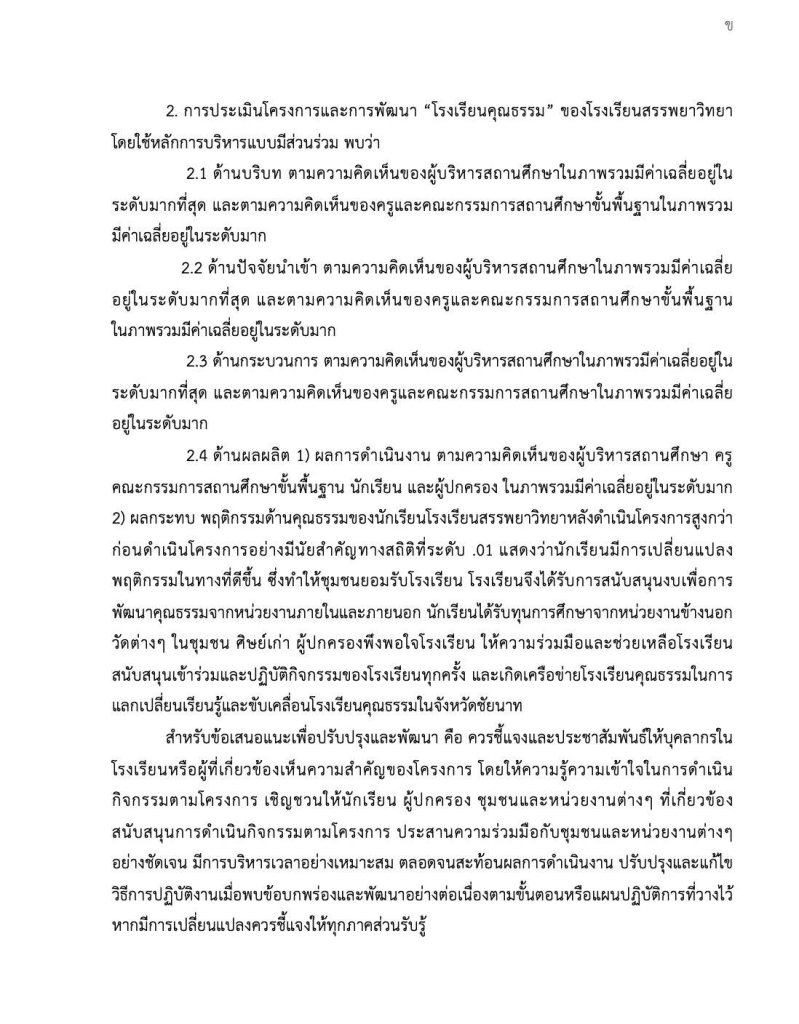 ข

2. การประเมินโครงการและการพัฒนา “โรงเรียนคุณธรรม” ของโรงเรียนสรรพยาวิทยา โดยใช้หลักการบริหารแบบมีส่วนร่วม พบว่า

2.1 ด้านบริบท ตามความคิดเห็นของผู้บริหารสถานศึกษาในภาพรวมมีค่าเฉลี่ยอยู่ในระดับมากที่สุด และตามความคิดเห็นของครูและคณะกรรมการสถานศึกษาขั้นพื้นฐานในภาพรวมมีค่าเฉลี่ยอยู่ในระดับมาก

2.2 ด้านปัจจัยนำเข้า ตามความคิดเห็นของผู้บริหารสถานศึกษาในภาพรวมมีค่าเฉลี่ยอยู่ในระดับมากที่สุด และตามความคิดเห็นของครูและคณะกรรมการสถานศึกษาขั้นพื้นฐานในภาพรวมมีค่าเฉลี่ยอยู่ในระดับมาก

2.3 ด้านกระบวนการ ตามความคิดเห็นของผู้บริหารสถานศึกษาในภาพรวมมีค่าเฉลี่ยอยู่ในระดับมากที่สุด และตามความคิดเห็นของครูและคณะกรรมการสถานศึกษาในภาพรวมมีค่าเฉลี่ยอยู่ในระดับมาก

2.4 ด้านผลผลิต 1) ผลการดำเนินงาน ตามความคิดเห็นของผู้บริหารสถานศึกษา ครู คณะกรรมการสถานศึกษาขั้นพื้นฐาน นักเรียน และผู้ปกครอง ในภาพรวมมีค่าเฉลี่ยอยู่ในระดับมาก 2) ผลกระทบ พฤติกรรมด้านคุณธรรมของนักเรียนโรงเรียนสรรพยาวิทยาหลังดำเนินโครงการสูงกว่าก่อนดำเนินโครงการอย่างมีนัยสำคัญทางสถิติที่ระดับ .01 แสดงว่านักเรียนมีการเปลี่ยนแปลงพฤติกรรมในทางที่ดีขึ้น ซึ่งทำให้ชุมชนยอมรับโรงเรียน โรงเรียนจึงได้รับการสนับสนุนงบเพื่อการพัฒนาคุณธรรมจากหน่วยงานภายในและภายนอก นักเรียนได้รับทุนการศึกษาจากหน่วยงานข้างนอก วัดต่างๆ ในชุมชน ศิษย์เก่า ผู้ปกครองพึงพอใจโรงเรียน ให้ความร่วมมือและช่วยเหลือโรงเรียน สนับสนุนเข้าร่วมและปฏิบัติกิจกรรมของโรงเรียนทุกครั้ง และเกิดเครือข่ายโรงเรียนคุณธรรมในการแลกเปลี่ยนเรียนรู้และขับเคลื่อนโรงเรียนคุณธรรมในจังหวัดชัยนาท

สำหรับข้อเสนอแนะเพื่อปรับปรุงและพัฒนา คือ ควรชี้แจงและประชาสัมพันธ์ให้บุคลากรในโรงเรียนหรือผู้ที่เกี่ยวข้องเห็นความสำคัญของโครงการ โดยให้ความรู้ความเข้าใจในการดำเนินกิจกรรมตามโครงการ เชิญชวนให้นักเรียน ผู้ปกครอง ชุมชนและหน่วยงานต่างๆ ที่เกี่ยวข้องสนับสนุนการดำเนินกิจกรรมตามโครงการ ประสานความร่วมมือกับชุมชนและหน่วยงานต่างๆ อย่างชัดเจน มีการบริหารเวลาอย่างเหมาะสม ตลอดจนสะท้อนผลการดำเนินงาน ปรับปรุงและแก้ไขวิธีการปฏิบัติงานเมื่อพบข้อบกพร่องและพัฒนาอย่างต่อเนื่องตามขั้นตอนหรือแผนปฏิบัติการที่วางไว้ หากมีการเปลี่ยนแปลงควรชี้แจงให้ทุกภาคส่วนรับรู้